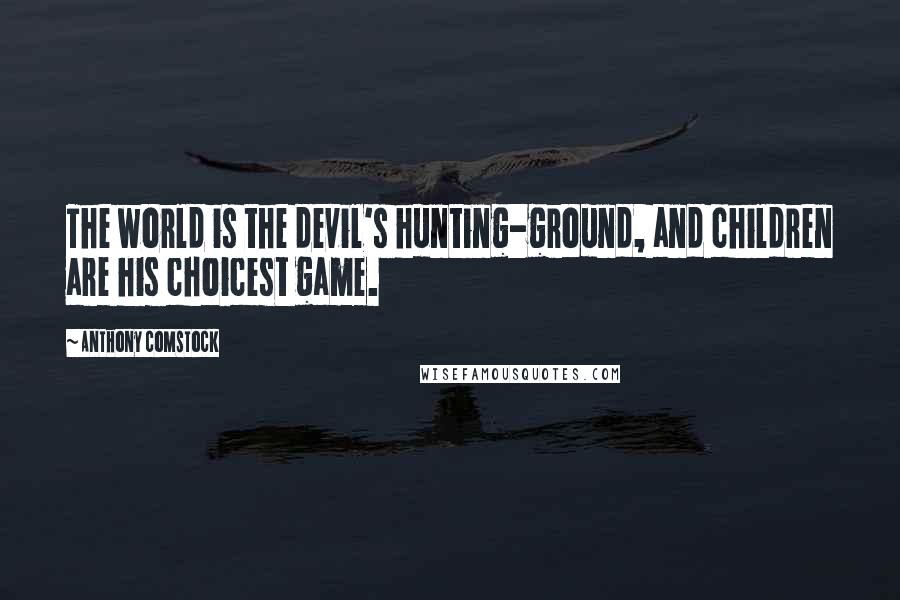 THE WORLD IS THE DEVIL'S HUNTING-GROUND, AND CHILDREN ARE HIS CHOICEST GAME.

~ ANTHONY COMSTOCK

WISEFAMOUSQUOTES.COM